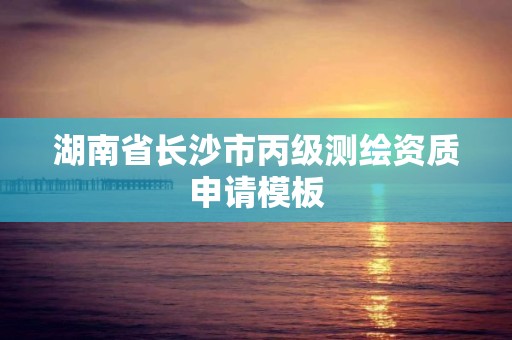 湖南省长沙市丙级测绘资质申请模板